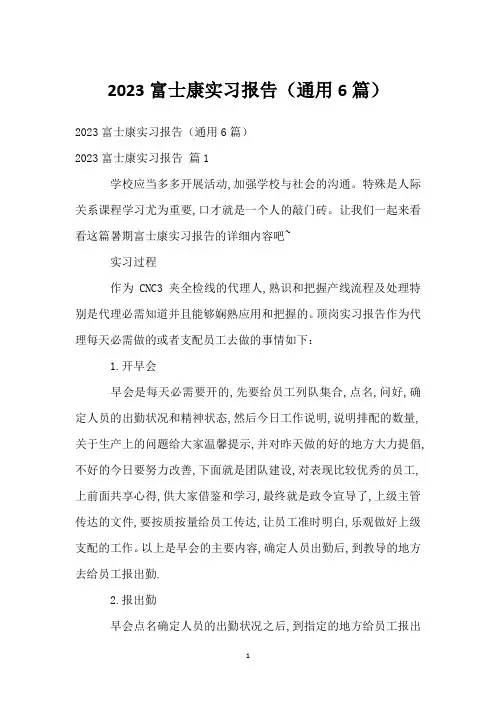 2023 富士康实习报告（通用 6 篇）

2023 富士康实习报告（通用 6 篇）

2023 富士康实习报告 篇 1

学校应当多多开展活动,加强学校与社会的沟通。特殊是人际关系课程学习尤为重要,口才就是一个人的敲门砖。让我们一起来看看这篇暑期富士康实习报告的详细内容吧~

实习过程

作为 CNC3 夹全检线的代理人,熟识和把握产线流程及处理特别是代理必需知道并且能够娴熟应用和把握的。顶岗实习报告作为代理每天必需做的或者支配员工去做的事情如下:

1.开早会

早会是每天必需要开的,先要给员工列队集合,点名,问好,确定人员的出勤状况和精神状态,然后今日工作说明,说明排配的数量,关于生产上的问题给大家温馨提示,并对昨天做的好的地方大力提倡,不好的今日要努力改善,下面就是团队建设,对表现比较优秀的员工,上前面共享心得,供大家借鉴和学习,最终就是政令宣导了,上级主管传达的文件,要按质按量给员工传达,让员工准时明白,乐观做好上级支配的工作。以上是早会的主要内容,确定人员出勤后,到教导的地方去给员工报出勤.

2.报出勤

早会点名确定人员的出勤状况之后,到指定的地方给员工报出

1